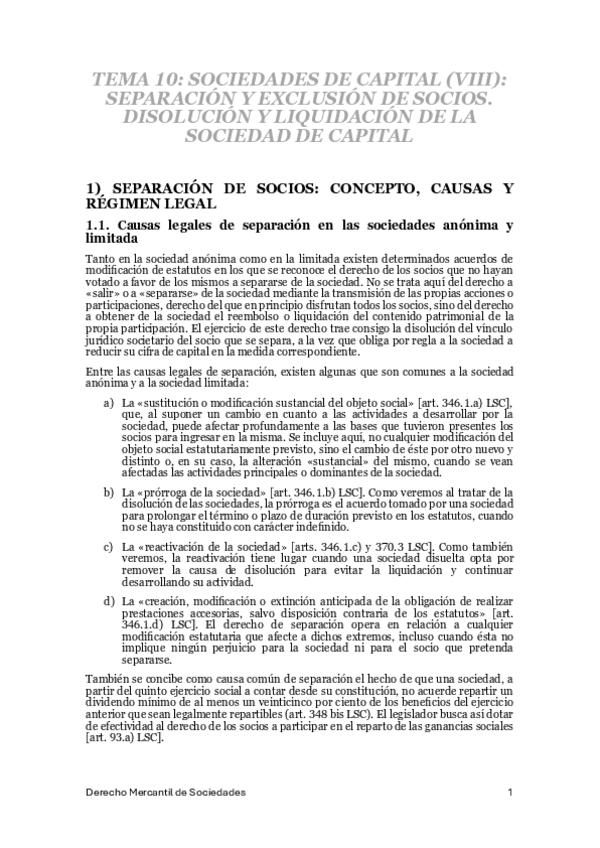 TEMA 10: SOCIEDADES DE CAPITAL (VIII): SEPARACIÓN Y EXCLUSIÓN DE SOCIOS. DISOLUCIÓN Y LIQUIDACIÓN DE LA SOCIEDAD DE CAPITAL

1) SEPARACIÓN DE SOCIOS: CONCEPTO, CAUSAS Y RÉGIMEN LEGAL

1.1. Causas legales de separación en las sociedades anónima y limitada

Tanto en la sociedad anónima como en la limitada existen determinados acuerdos de modificación de estatutos en los que se reconoce el derecho de los socios que no hayan votado a favor de los mismos a separarse de la sociedad. No se trata aquí del derecho a «salir» o a «separarse» de la sociedad mediante la transmisión de las propias acciones o participaciones, derecho del que en principio disfrutan todos los socios, sino del derecho a obtener de la sociedad el reembolso o liquidación del contenido patrimonial de la propia participación. El ejercicio de este derecho trae consigo la disolución del vínculo jurídico societario del socio que se separa, a la vez que obliga por regla a la sociedad a reducir su cifra de capital en la medida correspondiente.

Entre las causas legales de separación, existen algunas que son comunes a la sociedad anónima y a la sociedad limitada:

a) La «sustitución o modificación sustancial del objeto social» [art. 346.1.a) LSC], que, al suponer un cambio en cuanto a las actividades a desarrollar por la sociedad, puede afectar profundamente a las bases que tuvieron presentes los socios para ingresar en la misma. Se incluye aquí, no cualquier modificación del objeto social estatutariamente previsto, sino el cambio de éste por otro nuevo y distinto o, en su caso, la alteración «sustancial» del mismo, cuando se vean afectadas las actividades principales o dominantes de la sociedad.

b) La «prórroga de la sociedad» [art. 346.1.b) LSC]. Como veremos al tratar de la disolución de las sociedades, la prórroga es el acuerdo tomado por una sociedad para prolongar el término o plazo de duración previsto en los estatutos, cuando no se haya constituido con carácter indefinido.

c) La «reactivación de la sociedad» [arts. 346.1.c) y 370.3 LSC]. Como también veremos, la reactivación tiene lugar cuando una sociedad disuelta opta por remover la causa de disolución para evitar la liquidación y continuar desarrollando su actividad.

d) La «creación, modificación o extinción anticipada de la obligación de realizar prestaciones accesorias, salvo disposición contraria de los estatutos» [art. 346.1.d) LSC]. El derecho de separación opera en relación a cualquier modificación estatutaria que afecte a dichos extremos, incluso cuando ésta no implique ningún perjuicio para la sociedad ni para el socio que pretenda separarse.

También se concibe como causa común de separación el hecho de que una sociedad, a partir del quinto ejercicio social a contar desde su constitución, no acuerde repartir un dividendo mínimo de al menos un veinticinco por ciento de los beneficios del ejercicio anterior que sean legalmente repartibles (art. 348 bis LSC). El legislador busca así dotar de efectividad al derecho de los socios a participar en el reparto de las ganancias sociales [art. 93.a) LSC].

Derecho Mercantil de Sociedades

1